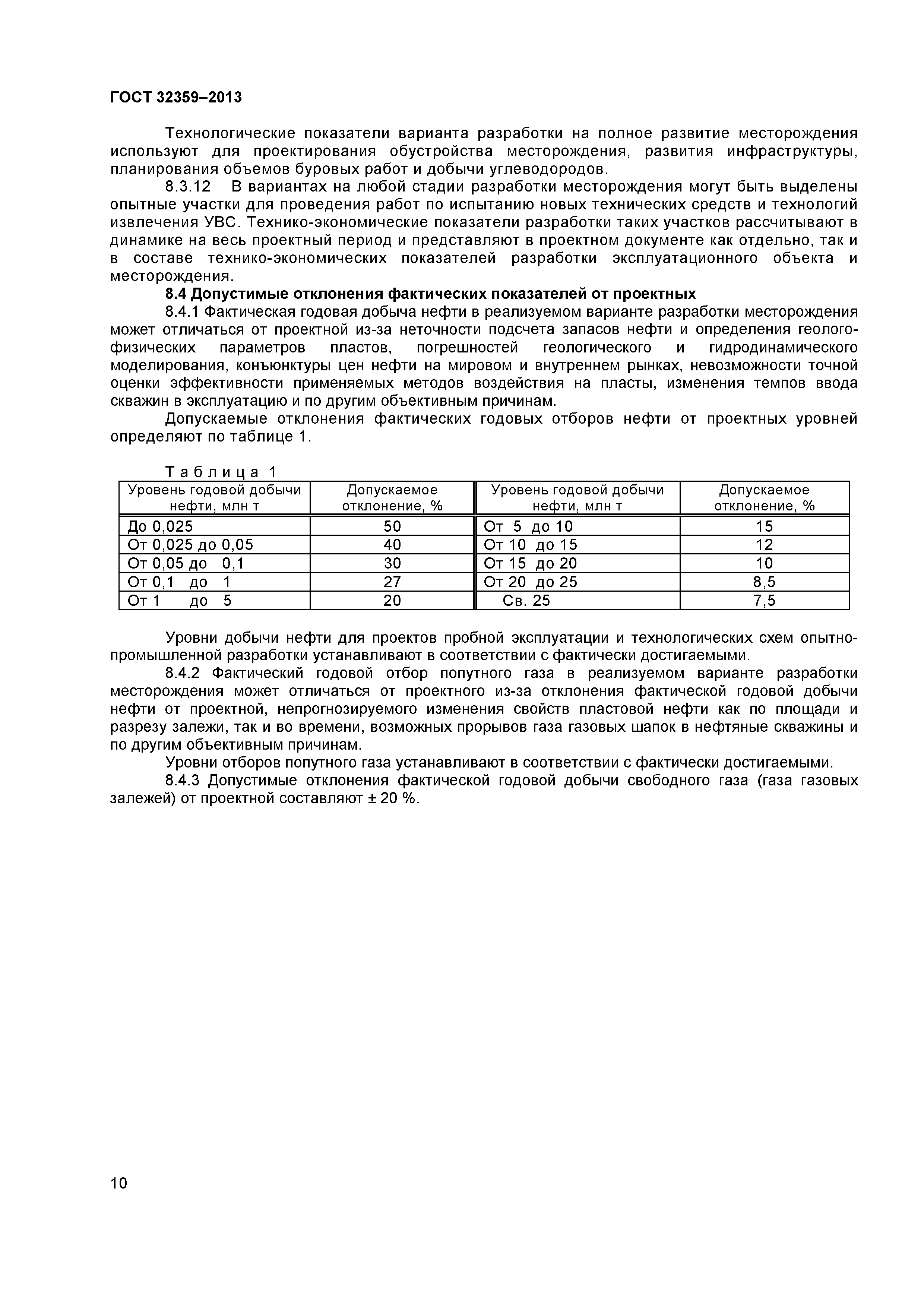 ГОСТ 32359–2013

Технологические показатели варианта разработки на полное развитие месторождения используют для проектирования обустройства месторождения, развития инфраструктуры, планирования объемов буровых работ и добычи углеводородов.

8.3.12 В вариантах на любой стадии разработки месторождения могут быть выделены опытные участки для проведения работ по испытанию новых технических средств и технологий извлечения УВС. Технико-экономические показатели разработки таких участков рассчитывают в динамике на весь проектный период и представляют в проектном документе как отдельно, так и в составе технико-экономических показателей разработки эксплуатационного объекта и месторождения.

8.4 Допустимые отклонения фактических показателей от проектных

8.4.1 Фактическая годовая добыча нефти в реализуемом варианте разработки месторождения может отличаться от проектной из-за неточности подсчета запасов нефти и определения геолого-физических параметров пластов, погрешностей геологического и гидродинамического моделирования, конъюнктуры цен нефти на мировом и внутреннем рынках, невозможности точной оценки эффективности применяемых методов воздействия на пласты, изменения темпов ввода скважин в эксплуатацию и по другим объективным причинам.

Допускаемые отклонения фактических годовых отборов нефти от проектных уровней определяют по таблице 1.

Таблица 1

| Уровень годовой добычи нефти, млн т | Допускаемое отклонение, % | Уровень годовой добычи нефти, млн т | Допускаемое отклонение, % |
|---|---|---|---|
| До 0,025 | 50 | От 5 до 10 | 15 |
| От 0,025 до 0,05 | 40 | От 10 до 15 | 12 |
| От 0,05 до 0,1 | 30 | От 15 до 20 | 10 |
| От 0,1 до 1 | 27 | От 20 до 25 | 8,5 |
| От 1 до 5 | 20 | Св. 25 | 7,5 |

Уровни добычи нефти для проектов пробной эксплуатации и технологических схем опытно-промышленной разработки устанавливают в соответствии с фактически достигаемыми.

8.4.2 Фактический годовой отбор попутного газа в реализуемом варианте разработки месторождения может отличаться от проектного из-за отклонения фактической годовой добычи нефти от проектной, непрогнозируемого изменения свойств пластовой нефти как по площади и разрезу залежи, так и во времени, возможных прорывов газа газовых шапок в нефтяные скважины и по другим объективным причинам.

Уровни отборов попутного газа устанавливают в соответствии с фактически достигаемыми.

8.4.3 Допустимые отклонения фактической годовой добычи свободного газа (газа газовых залежей) от проектной составляют ± 20 %.

10